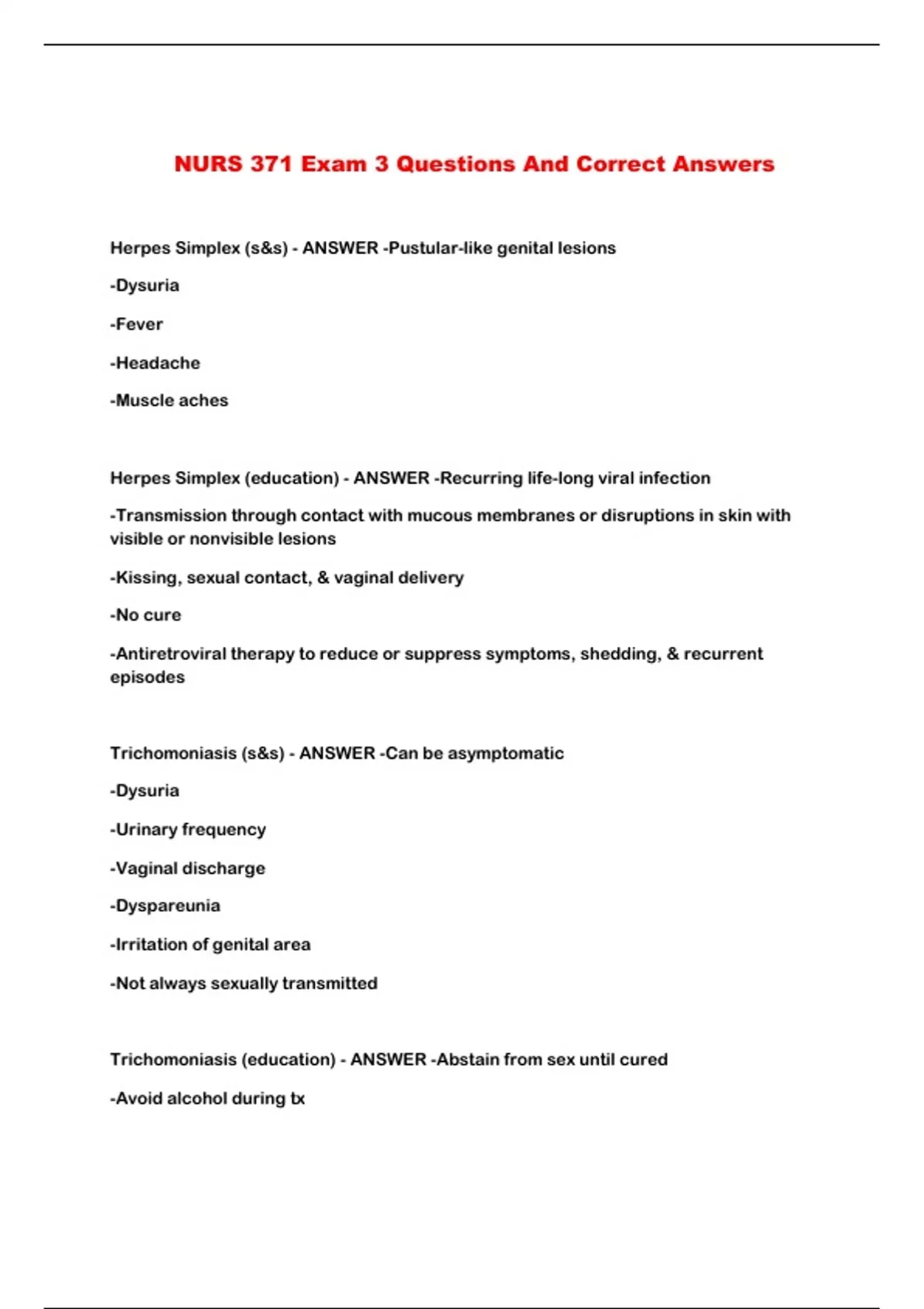 NURS 371 Exam 3 Questions And Correct Answers

Herpes Simplex (s&s) - ANSWER -Pustular-like genital lesions

-Dysuria

-Fever

-Headache

-Muscle aches

Herpes Simplex (education) - ANSWER -Recurring life-long viral infection

-Transmission through contact with mucous membranes or disruptions in skin with visible or nonvisible lesions

-Kissing, sexual contact, & vaginal delivery

-No cure

-Antiretroviral therapy to reduce or suppress symptoms, shedding, & recurrent episodes

Trichomoniasis (s&s) - ANSWER -Can be asymptomatic

-Dysuria

-Urinary frequency

-Vaginal discharge

-Dyspareunia

-Irritation of genital area

-Not always sexually transmitted

Trichomoniasis (education) - ANSWER -Abstain from sex until cured

-Avoid alcohol during tx